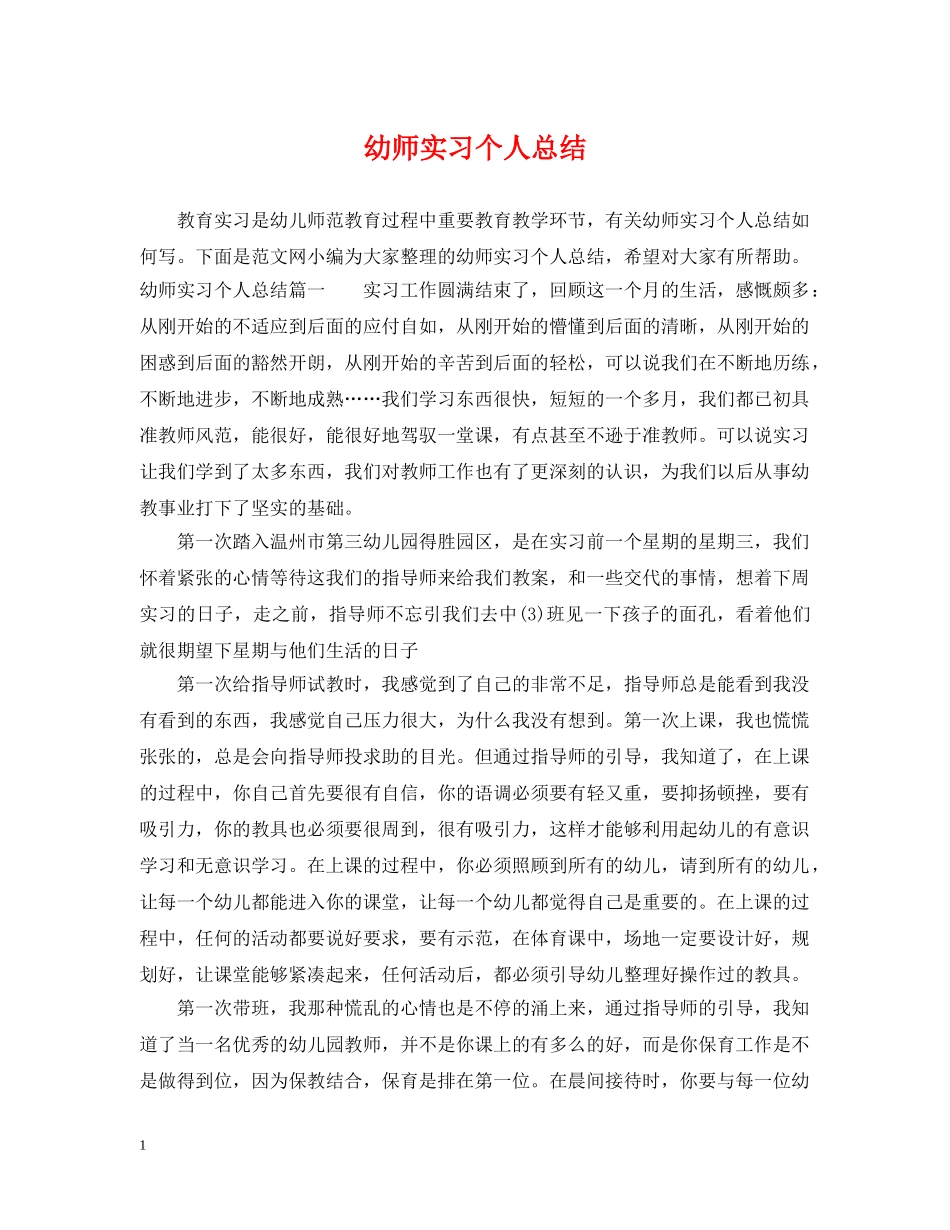 幼师实习个人总结

教育实习是幼儿师范教育过程中重要教育教学环节，有关幼师实习个人总结如何写。下面是范文网小编为大家整理的幼师实习个人总结，希望对大家有所帮助。幼师实习个人总结篇一　　实习工作圆满结束了，回顾这一个月的生活，感慨颇多：从刚开始的不适应到后面的应付自如，从刚开始的懵懂到后面的清晰，从刚开始的困惑到后面的豁然开朗，从刚开始的辛苦到后面的轻松，可以说我们在不断地历练，不断地进步，不断地成熟……我们学习东西很快，短短的一个多月，我们都已初具准教师风范，能很好，能很好地驾驭一堂课，有点甚至不逊于准教师。可以说实习让我们学到了太多东西，我们对教师工作也有了更深刻的认识，为我们以后从事幼教事业打下了坚实的基础。

第一次踏入温州市第三幼儿园得胜园区，是在实习前一个星期的星期三，我们怀着紧张的心情等待这我们的指导师来给我们教案，和一些交代的事情，想着下周实习的日子，走之前，指导师不忘引我们去中(3)班见一下孩子的面孔，看着他们就很期望下星期与他们生活的日子

第一次给指导师试教时，我感觉到了自己的非常不足，指导师总是能看到我没有看到的东西，我感觉自己压力很大，为什么我没有想到。第一次上课，我也慌慌张张的，总是会向指导师投求助的目光。但通过指导师的引导，我知道了，在上课的过程中，你自己首先要很有自信，你的语调必须要有轻又重，要抑扬顿挫，要有吸引力，你的教具也必须要很周到，很有吸引力，这样才能够利用起幼儿的有意识学习和无意识学习。在上课的过程中，你必须照顾到所有的幼儿，请到所有的幼儿，让每一个幼儿都能进入你的课堂，让每一个幼儿都觉得自己是重要的。在上课的过程中，任何的活动都要说好要求，要有示范，在体育课中，场地一定要设计好，规划好，让课堂能够紧凑起来，任何活动后，都必须引导幼儿整理好操作过的教具。

第一次带班，我那种慌乱的心情也是不停的涌上来，通过指导师的引导，我知道了当一名优秀的幼儿园教师，并不是你课上的有多么的好，而是你保育工作是不是做得到位，因为保教结合，保育是排在第一位。在晨间接待时，你要与每一位幼

1